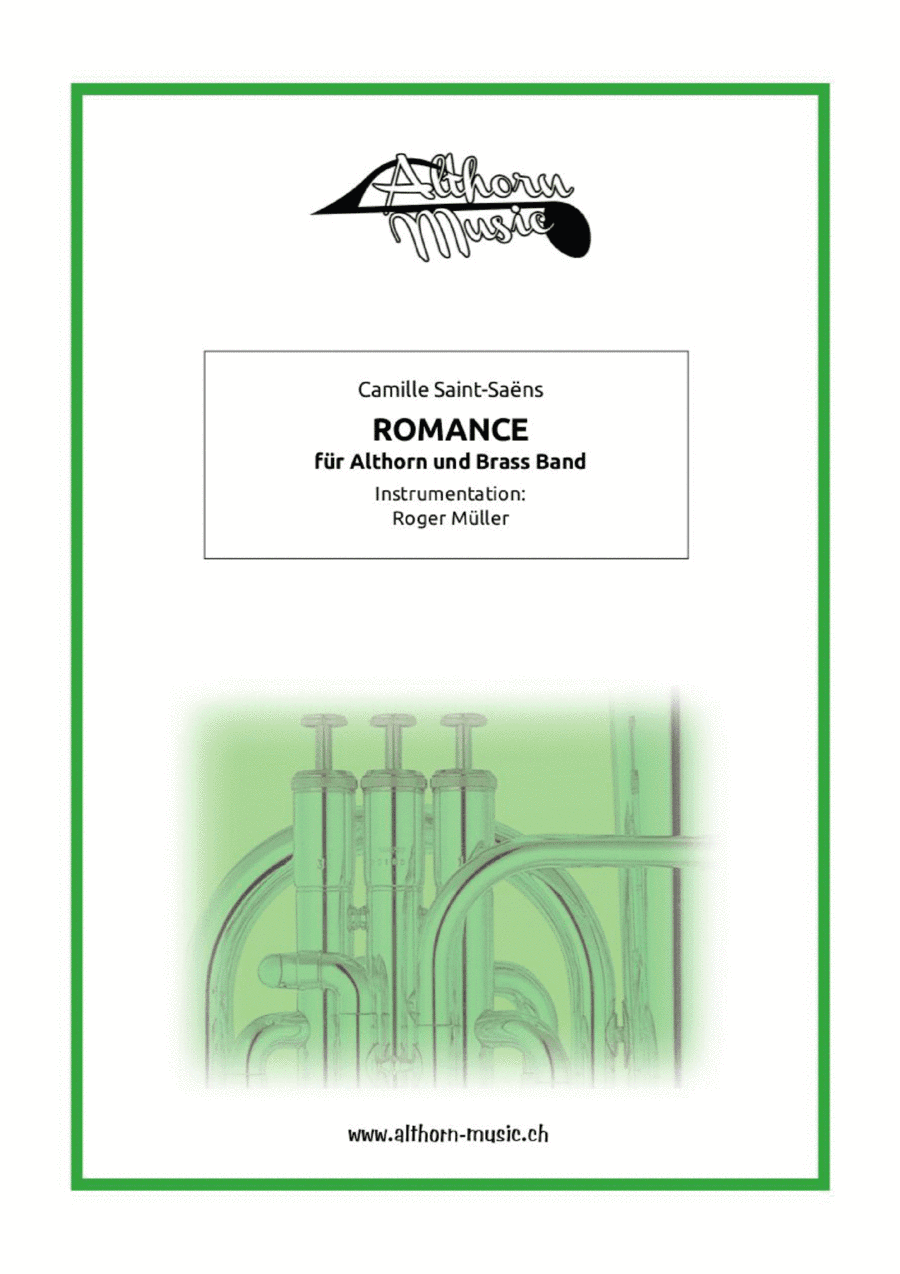 Althorn Music

Camille Saint-Saëns

ROMANCE

für Althorn und Brass Band

Instrumentation:
Roger Müller

www.althorn-music.ch